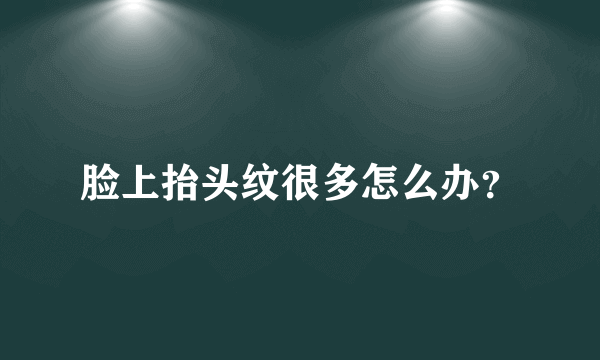 脸上抬头纹很多怎么办？